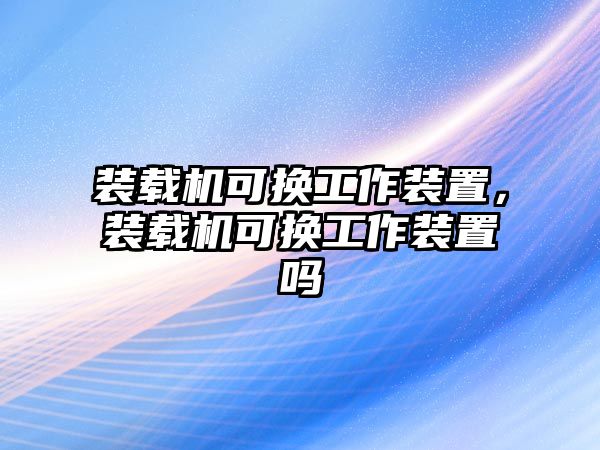 装载机可换工作装置，装载机可换工作装置吗